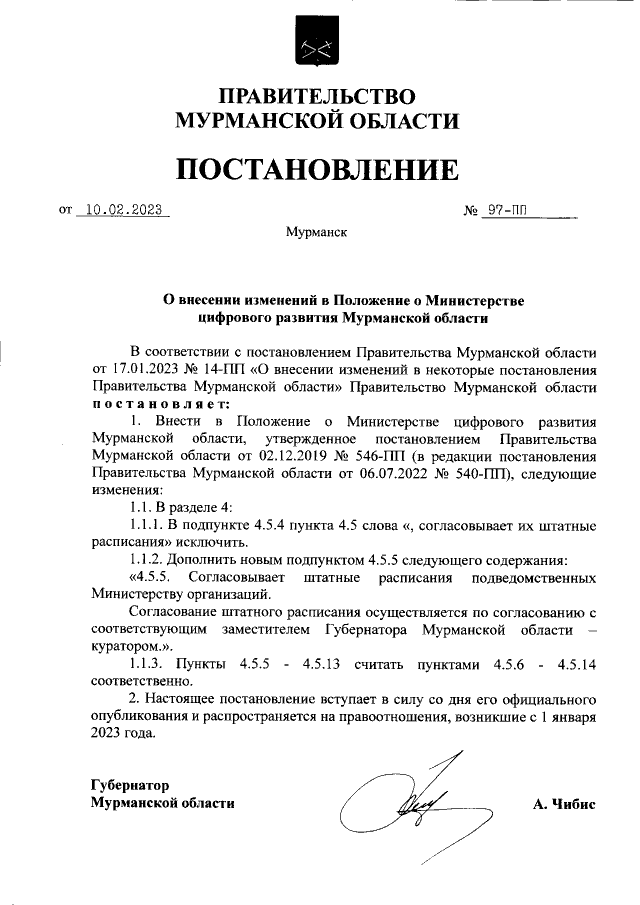 ПРАВИТЕЛЬСТВО МУРМАНСКОЙ ОБЛАСТИ

ПОСТАНОВЛЕНИЕ

от 10.02.2023 № 97-ПП

Мурманск

О внесении изменений в Положение о Министерстве цифрового развития Мурманской области

В соответствии с постановлением Правительства Мурманской области от 17.01.2023 № 14-ПП «О внесении изменений в некоторые постановления Правительства Мурманской области» Правительство Мурманской области постановляет:

1. Внести в Положение о Министерстве цифрового развития Мурманской области, утвержденное постановлением Правительства Мурманской области от 02.12.2019 № 546-ПП (в редакции постановления Правительства Мурманской области от 06.07.2022 № 540-ПП), следующие изменения:

1.1. В разделе 4:

1.1.1. В подпункте 4.5.4 пункта 4.5 слова «, согласовывает их штатные расписания» исключить.

1.1.2. Дополнить новым подпунктом 4.5.5 следующего содержания:

«4.5.5. Согласовывает штатные расписания подведомственных Министерству организаций.

Согласование штатного расписания осуществляется по согласованию с соответствующим заместителем Губернатора Мурманской области – куратором.».

1.1.3. Пункты 4.5.5 - 4.5.13 считать пунктами 4.5.6 - 4.5.14 соответственно.

2. Настоящее постановление вступает в силу со дня его официального опубликования и распространяется на правоотношения, возникшие с 1 января 2023 года.

Губернатор Мурманской области

А. Чибис